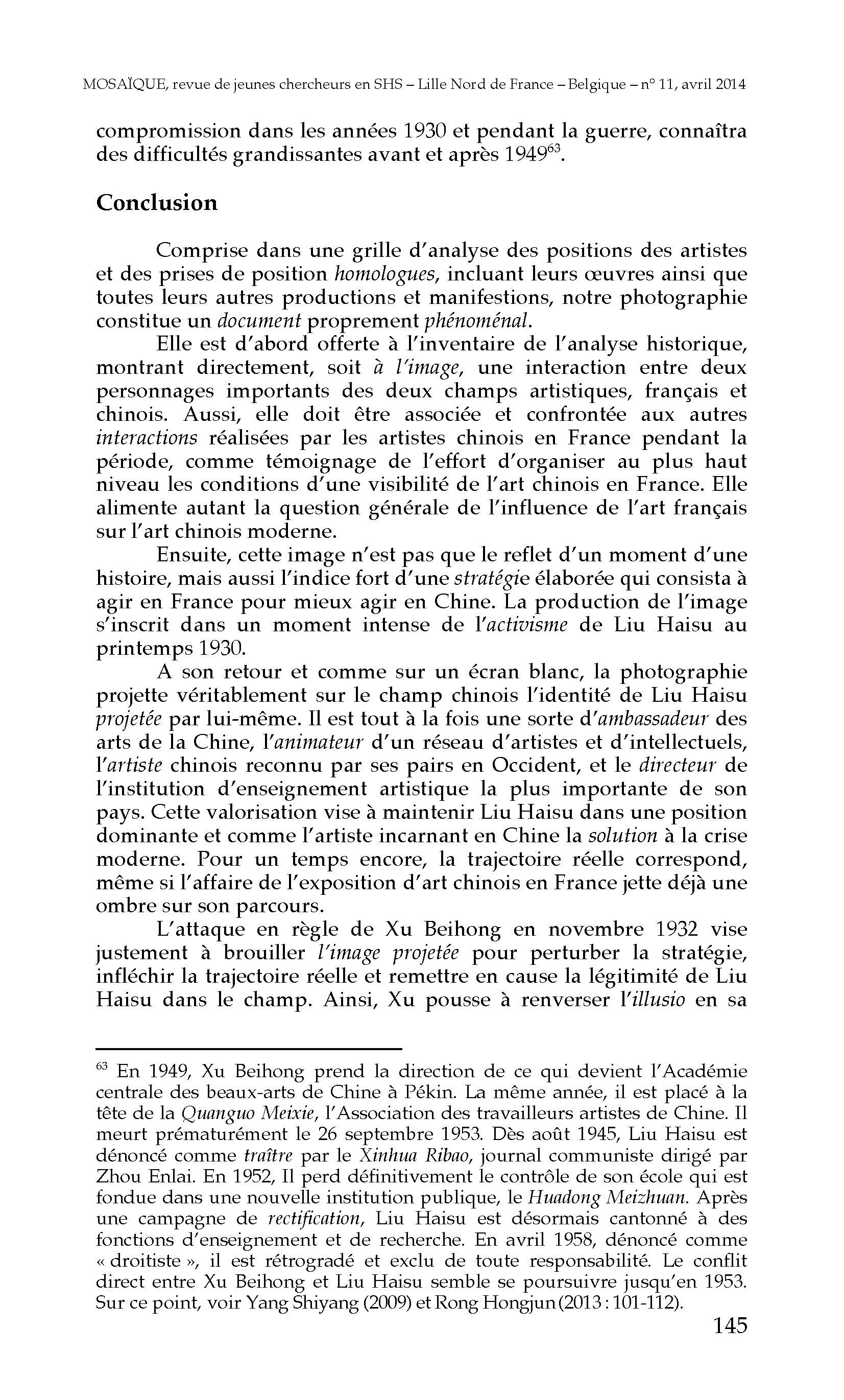 MOSAÏQUE, revue de jeunes chercheurs en SHS – Lille Nord de France – Belgique – n° 11, avril 2014

compromission dans les années 1930 et pendant la guerre, connaîtra des difficultés grandissantes avant et après 1949$^{63}$.

Conclusion

Comprise dans une grille d'analyse des positions des artistes et des prises de position homologues, incluant leurs œuvres ainsi que toutes leurs autres productions et manifestions, notre photographie constitue un document proprement phénoménal.

Elle est d'abord offerte à l'inventaire de l'analyse historique, montrant directement, soit à l'image, une interaction entre deux personnages importants des deux champs artistiques, français et chinois. Aussi, elle doit être associée et confrontée aux autres interactions réalisées par les artistes chinois en France pendant la période, comme témoignage de l'effort d'organiser au plus haut niveau les conditions d'une visibilité de l'art chinois en France. Elle alimente autant la question générale de l'influence de l'art français sur l'art chinois moderne.

Ensuite, cette image n'est pas que le reflet d'un moment d'une histoire, mais aussi l'indice fort d'une stratégie élaborée qui consista à agir en France pour mieux agir en Chine. La production de l'image s'inscrit dans un moment intense de l'activisme de Liu Haisu au printemps 1930.

A son retour et comme sur un écran blanc, la photographie projette véritablement sur le champ chinois l'identité de Liu Haisu projetée par lui-même. Il est tout à la fois une sorte d'ambassadeur des arts de la Chine, l'animateur d'un réseau d'artistes et d'intellectuels, l'artiste chinois reconnu par ses pairs en Occident, et le directeur de l'institution d'enseignement artistique la plus importante de son pays. Cette valorisation vise à maintenir Liu Haisu dans une position dominante et comme l'artiste incarnant en Chine la solution à la crise moderne. Pour un temps encore, la trajectoire réelle correspond, même si l'affaire de l'exposition d'art chinois en France jette déjà une ombre sur son parcours.

L'attaque en règle de Xu Beihong en novembre 1932 vise justement à brouiller l'image projetée pour perturber la stratégie, infléchir la trajectoire réelle et remettre en cause la légitimité de Liu Haisu dans le champ. Ainsi, Xu pousse à renverser l'illusio en sa

$^{63}$ En 1949, Xu Beihong prend la direction de ce qui devient l'Académie centrale des beaux-arts de Chine à Pékin. La même année, il est placé à la tête de la Quanguo Meixie, l'Association des travailleurs artistes de Chine. Il meurt prématurément le 26 septembre 1953. Dès août 1945, Liu Haisu est dénoncé comme traître par le Xinhua Ribao, journal communiste dirigé par Zhou Enlai. En 1952, Il perd définitivement le contrôle de son école qui est fondue dans une nouvelle institution publique, le Huadong Meizhuan. Après une campagne de rectification, Liu Haisu est désormais cantonné à des fonctions d'enseignement et de recherche. En avril 1958, dénoncé comme « droitiste », il est rétrogradé et exclu de toute responsabilité. Le conflit direct entre Xu Beihong et Liu Haisu semble se poursuivre jusqu'en 1953. Sur ce point, voir Yang Shiyang (2009) et Rong Hongjun (2013 : 101-112).

145